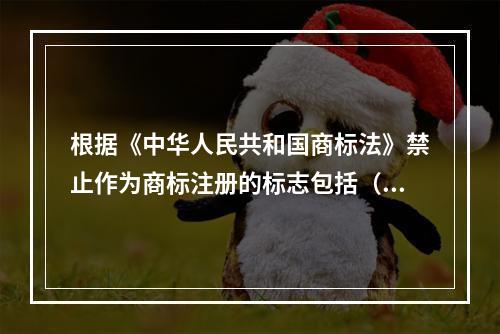 根据《中华人民共和国商标法》禁止作为商标注册的标志包括（...